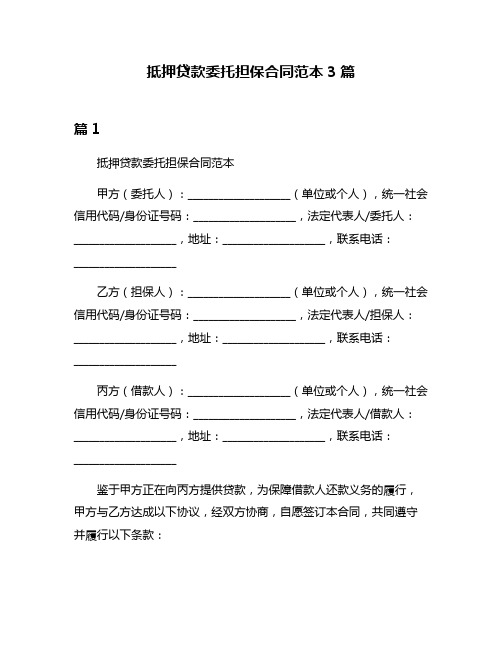 抵押贷款委托担保合同范本 3 篇

篇 1

抵押贷款委托担保合同范本

甲方（委托人）：__________________（单位或个人），统一社会信用代码/身份证号码：__________________，法定代表人/委托人：__________________，地址：__________________，联系电话：__________________

乙方（担保人）：__________________（单位或个人），统一社会信用代码/身份证号码：__________________，法定代表人/担保人：__________________，地址：__________________，联系电话：__________________

丙方（借款人）：__________________（单位或个人），统一社会信用代码/身份证号码：__________________，法定代表人/借款人：__________________，地址：__________________，联系电话：__________________

鉴于甲方正在向丙方提供贷款，为保障借款人还款义务的履行，甲方与乙方达成以下协议，经双方协商，自愿签订本合同，共同遵守并履行以下条款：